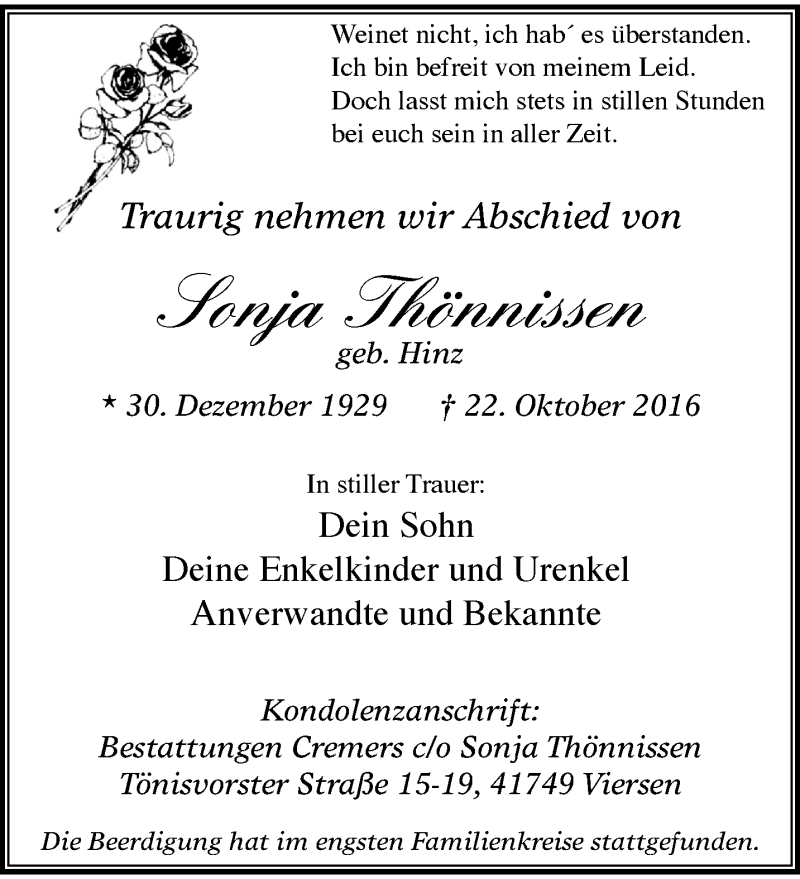 Weinet nicht, ich hab´ es überstanden.
Ich bin befreit von meinem Leid.
Doch lasst mich stets in stillen Stunden
bei euch sein in aller Zeit.

Traurig nehmen wir Abschied von

Sonja Thönnissen
geb. Hinz

* 30. Dezember 1929 † 22. Oktober 2016

In stiller Trauer:
Dein Sohn
Deine Enkelkinder und Urenkel
Anverwandte und Bekannte

Kondolenzanschrift:
Bestattungen Cremers c/o Sonja Thönnissen
Tönisvorster Straße 15-19, 41749 Viersen

Die Beerdigung hat im engsten Familienkreise stattgefunden.